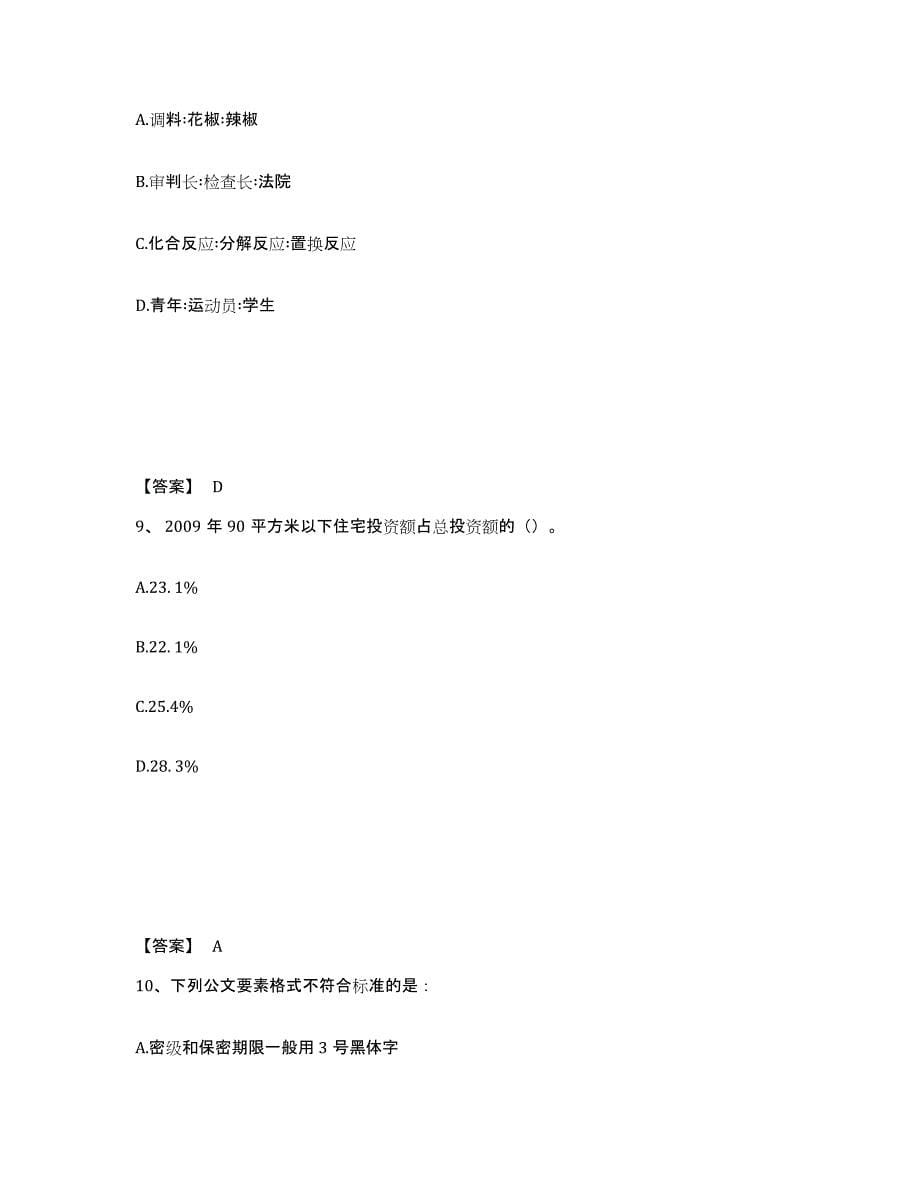 A.调料:花椒:辣椒

B.审判长:检查长:法院

C.化合反应:分解反应:置换反应

D.青年:运动员:学生

【答案】 D

9、2009 年 90 平方米以下住宅投资额占总投资额的（）。

A.23. 1%

B.22. 1%

C.25.4%

D.28. 3%

【答案】 A

10、下列公文要素格式不符合标准的是：

A.密级和保密期限一般用 3 号黑体字